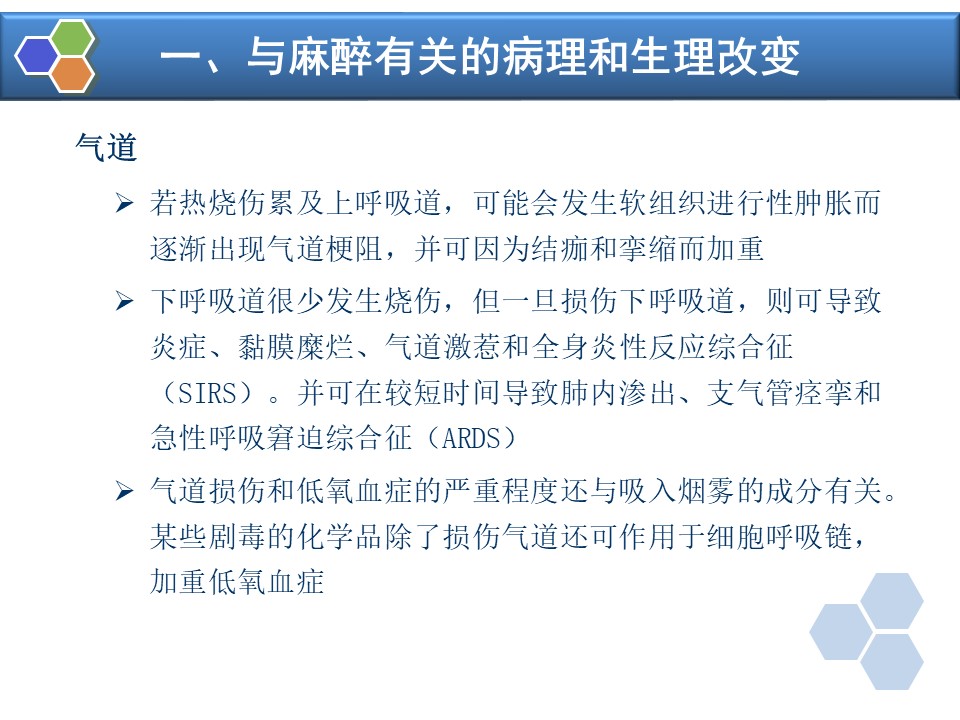 一、与麻醉有关的病理和生理改变

气道

➢ 若热烧伤累及上呼吸道，可能会发生软组织进行性肿胀而逐渐出现气道梗阻，并可因为结痂和挛缩而加重

➢ 下呼吸道很少发生烧伤，但一旦损伤下呼吸道，则可导致炎症、黏膜糜烂、气道激惹和全身炎性反应综合征（SIRS）。并可在较短时间导致肺内渗出、支气管痉挛和急性呼吸窘迫综合征（ARDS）

➢ 气道损伤和低氧血症的严重程度还与吸入烟雾的成分有关。某些剧毒的化学品除了损伤气道还可作用于细胞呼吸链，加重低氧血症